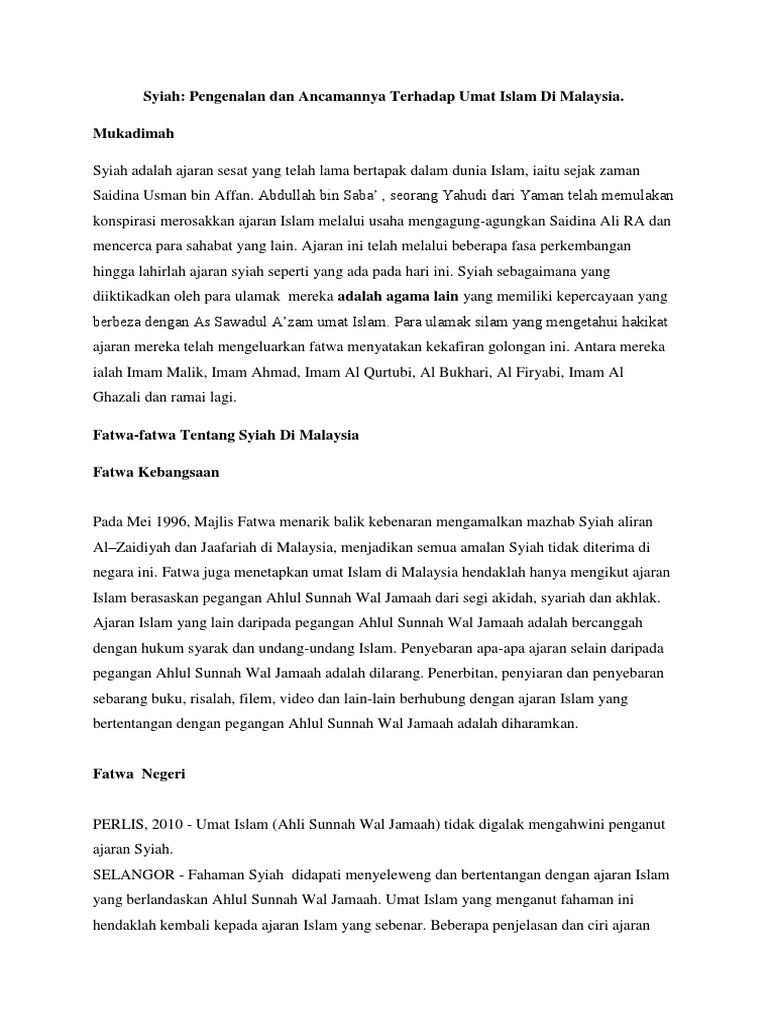 Syiah: Pengenalan dan Ancamannya Terhadap Umat Islam Di Malaysia.

Mukadimah

Syiah adalah ajaran sesat yang telah lama bertapak dalam dunia Islam, iaitu sejak zaman Saidina Usman bin Affan. Abdullah bin Saba' , seorang Yahudi dari Yaman telah memulakan konspirasi merosakkan ajaran Islam melalui usaha mengagung-agungkan Saidina Ali RA dan mencerca para sahabat yang lain. Ajaran ini telah melalui beberapa fasa perkembangan hingga lahirlah ajaran syiah seperti yang ada pada hari ini. Syiah sebagaimana yang diiktikadkan oleh para ulamak mereka adalah agama lain yang memiliki kepercayaan yang berbeza dengan As Sawadul A'zam umat Islam. Para ulamak silam yang mengetahui hakikat ajaran mereka telah mengeluarkan fatwa menyatakan kekafiran golongan ini. Antara mereka ialah Imam Malik, Imam Ahmad, Imam Al Qurtubi, Al Bukhari, Al Firyabi, Imam Al Ghazali dan ramai lagi.

Fatwa-fatwa Tentang Syiah Di Malaysia

Fatwa Kebangsaan

Pada Mei 1996, Majlis Fatwa menarik balik kebenaran mengamalkan mazhab Syiah aliran Al–Zaidiyah dan Jaafariah di Malaysia, menjadikan semua amalan Syiah tidak diterima di negara ini. Fatwa juga menetapkan umat Islam di Malaysia hendaklah hanya mengikut ajaran Islam berasaskan pegangan Ahlul Sunnah Wal Jamaah dari segi akidah, syariah dan akhlak. Ajaran Islam yang lain daripada pegangan Ahlul Sunnah Wal Jamaah adalah bercanggah dengan hukum syarak dan undang-undang Islam. Penyebaran apa-apa ajaran selain daripada pegangan Ahlul Sunnah Wal Jamaah adalah dilarang. Penerbitan, penyiaran dan penyebaran sebarang buku, risalah, filem, video dan lain-lain berhubung dengan ajaran Islam yang bertentangan dengan pegangan Ahlul Sunnah Wal Jamaah adalah diharamkan.

Fatwa Negeri

PERLIS, 2010 - Umat Islam (Ahli Sunnah Wal Jamaah) tidak digalak mengahwini penganut ajaran Syiah.
SELANGOR - Fahaman Syiah didapati menyeleweng dan bertentangan dengan ajaran Islam yang berlandaskan Ahlul Sunnah Wal Jamaah. Umat Islam yang menganut fahaman ini hendaklah kembali kepada ajaran Islam yang sebenar. Beberapa penjelasan dan ciri ajaran